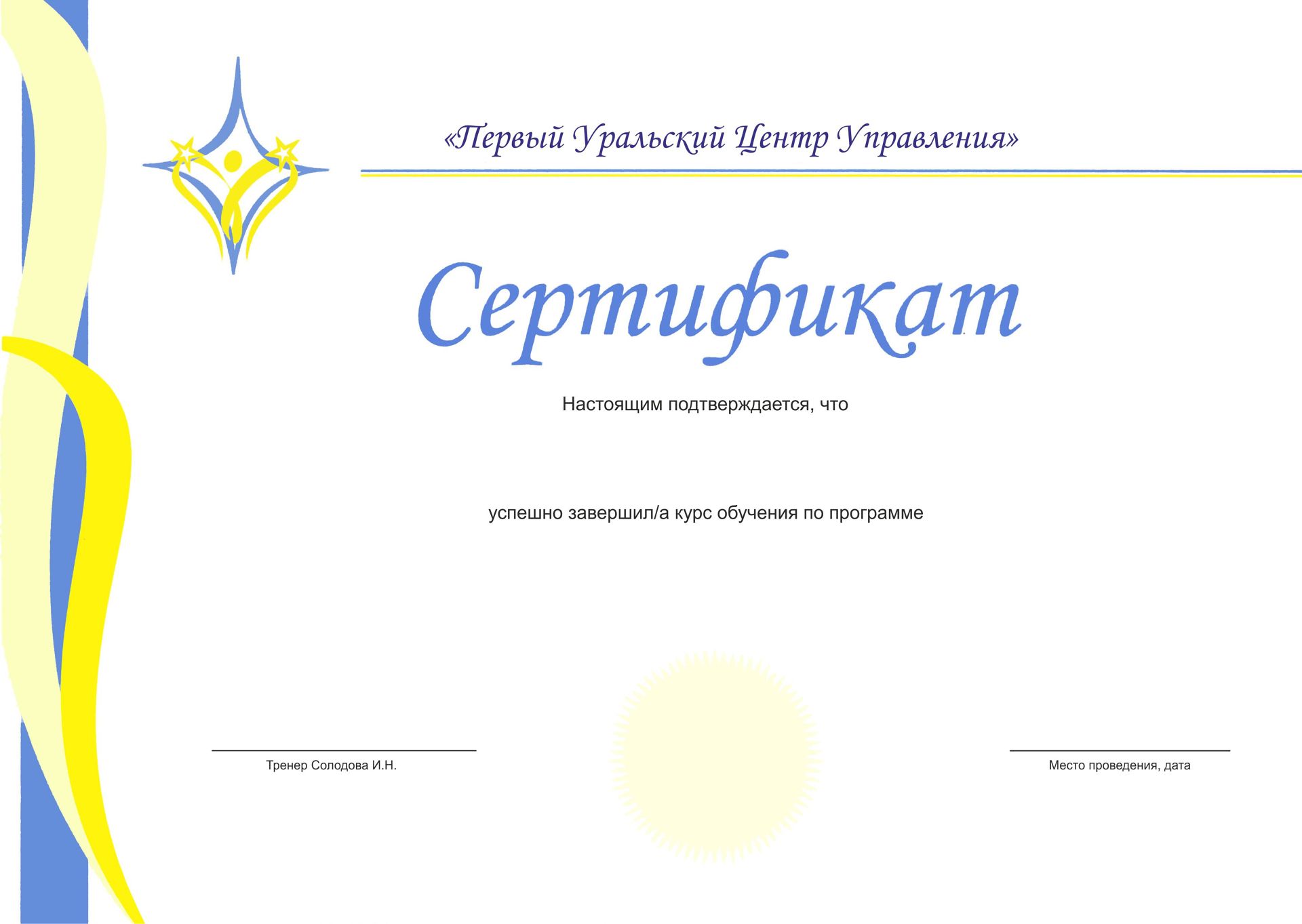 «Первый Уральский Центр Управления»

Сертификат

Настоящим подтверждается, что

успешно завершил/а курс обучения по программе

Тренер Солодова И.Н.

Место проведения, дата